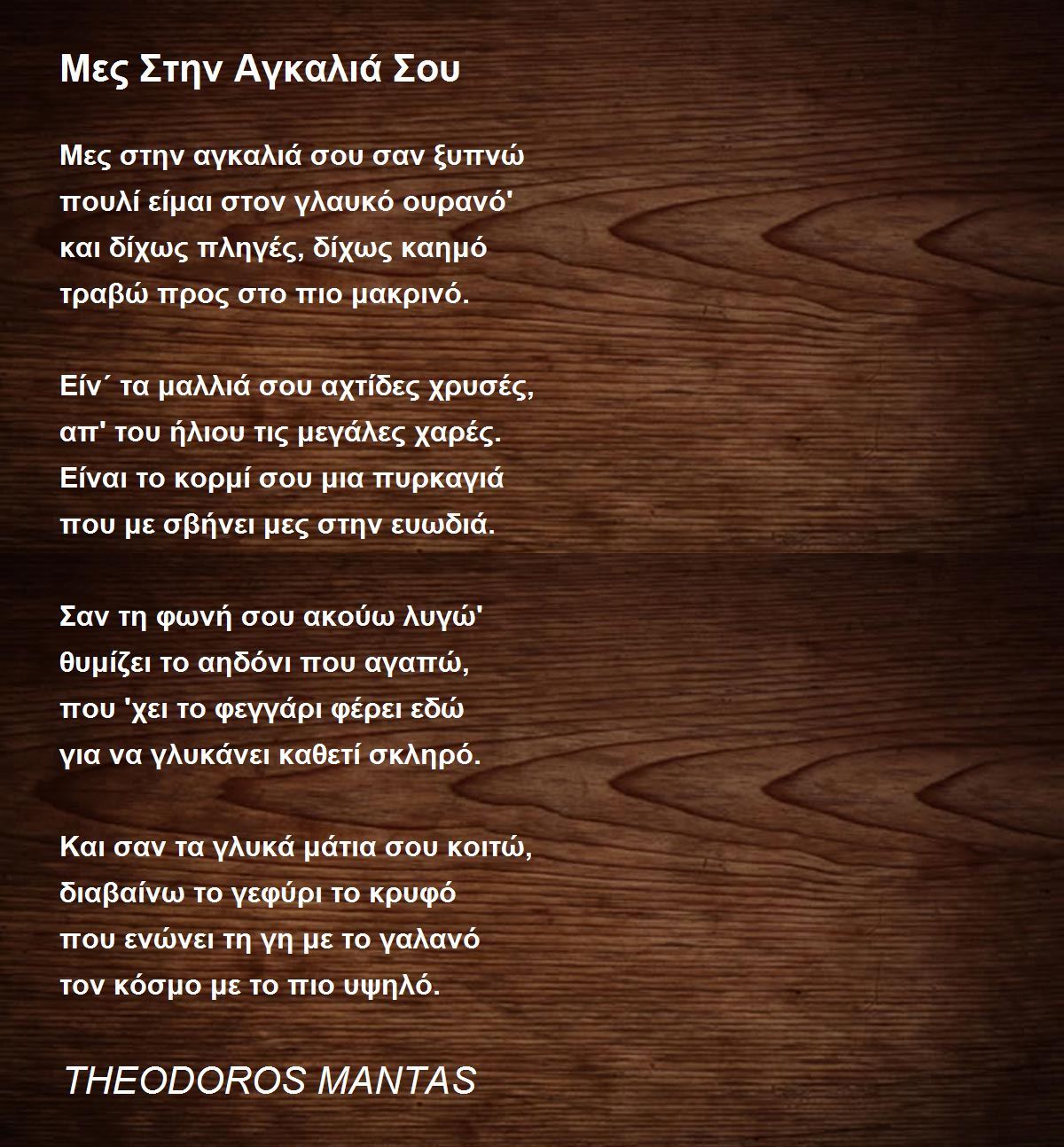 Μες Στην Αγκαλιά Σου

Μες στην αγκαλιά σου σαν ξυπνώ
πουλί είμαι στον γλαυκό ουρανό'
και δίχως πληγές, δίχως καημό
τραβώ προς στο πιο μακρινό.

Είν΄ τα μαλλιά σου αχτίδες χρυσές,
απ' του ήλιου τις μεγάλες χαρές.
Είναι το κορμί σου μια πυρκαγιά
που με σβήνει μες στην ευωδιά.

Σαν τη φωνή σου ακούω λυγώ'
θυμίζει το αηδόνι που αγαπώ,
που 'χει το φεγγάρι φέρει εδώ
για να γλυκάνει καθετί σκληρό.

Και σαν τα γλυκά μάτια σου κοιτώ,
διαβαίνω το γεφύρι το κρυφό
που ενώνει τη γη με το γαλανό
τον κόσμο με το πιο υψηλό.

THEODOROS MANTAS